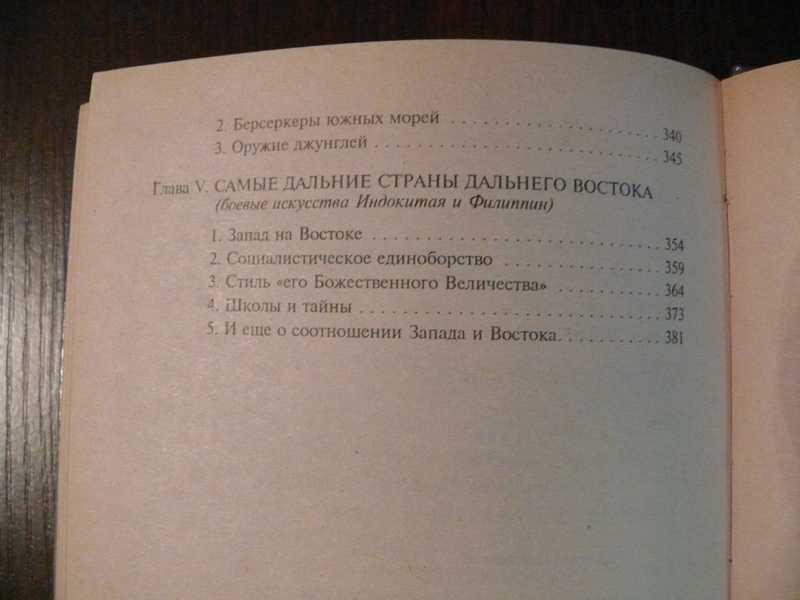 2. Берсеркеры южных морей 340
3. Оружие джунглей 345

Глава V. САМЫЕ ДАЛЬНИЕ СТРАНЫ ДАЛЬНЕГО ВОСТОКА
(боевые искусства Индокитая и Филиппин)

1. Запад на Востоке 354
2. Социалистическое единоборство 359
3. Стиль «его Божественного Величества» 364
4. Школы и тайны 373
5. И еще о соотношении Запада и Востока 381